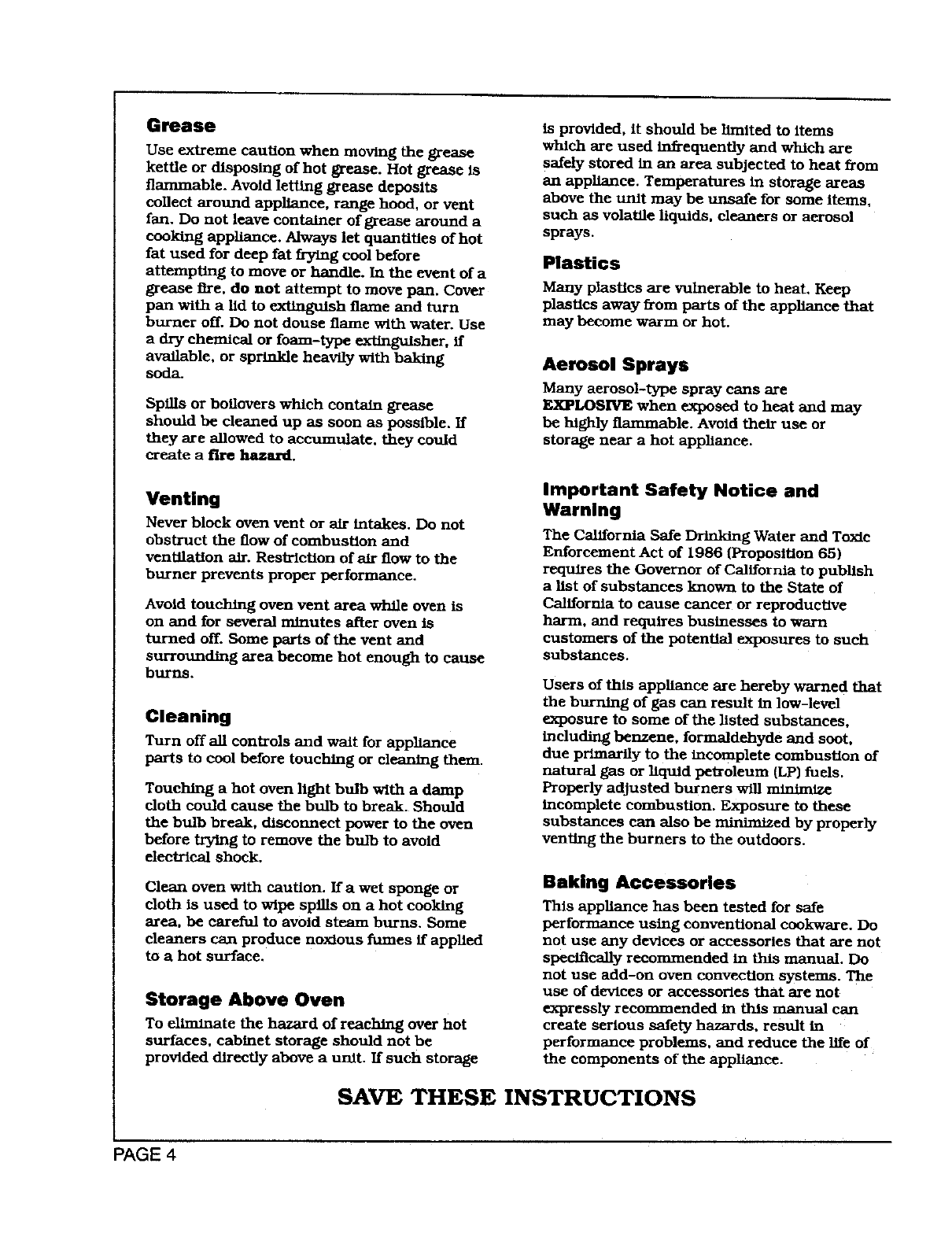 Grease

Use extreme caution when moving the grease kettle or disposing of hot grease. Hot grease is flammable. Avoid letting grease deposits collect around appliance, range hood, or vent fan. Do not leave container of grease around a cooking appliance. Always let quantities of hot fat used for deep fat frying cool before attempting to move or handle. In the event of a grease fire, do not attempt to move pan. Cover pan with a lid to extinguish flame and turn burner off. Do not douse flame with water. Use a dry chemical or foam-type extinguisher, if available, or sprinkle heavily with baking soda.

Spills or boilovers which contain grease should be cleaned up as soon as possible. If they are allowed to accumulate, they could create a fire hazard.

Venting

Never block oven vent or air intakes. Do not obstruct the flow of combustion and ventilation air. Restriction of air flow to the burner prevents proper performance.

Avoid touching oven vent area while oven is on and for several minutes after oven is turned off. Some parts of the vent and surrounding area become hot enough to cause burns.

Cleaning

Turn off all controls and wait for appliance parts to cool before touching or cleaning them.

Touching a hot oven light bulb with a damp cloth could cause the bulb to break. Should the bulb break, disconnect power to the oven before trying to remove the bulb to avoid electrical shock.

Clean oven with caution. If a wet sponge or cloth is used to wipe spills on a hot cooking area, be careful to avoid steam burns. Some cleaners can produce noxious fumes if applied to a hot surface.

Storage Above Oven

To eliminate the hazard of reaching over hot surfaces, cabinet storage should not be provided directly above a unit. If such storage is provided, it should be limited to items which are used infrequently and which are safely stored in an area subjected to heat from an appliance. Temperatures in storage areas above the unit may be unsafe for some items, such as volatile liquids, cleaners or aerosol sprays.

Plastics

Many plastics are vulnerable to heat. Keep plastics away from parts of the appliance that may become warm or hot.

Aerosol Sprays

Many aerosol-type spray cans are EXPLOSIVE when exposed to heat and may be highly flammable. Avoid their use or storage near a hot appliance.

Important Safety Notice and Warning

The California Safe Drinking Water and Toxic Enforcement Act of 1986 (Proposition 65) requires the Governor of California to publish a list of substances known to the State of California to cause cancer or reproductive harm, and requires businesses to warn customers of the potential exposures to such substances.

Users of this appliance are hereby warned that the burning of gas can result in low-level exposure to some of the listed substances, including benzene, formaldehyde and soot, due primarily to the incomplete combustion of natural gas or liquid petroleum (LP) fuels. Properly adjusted burners will minimize incomplete combustion. Exposure to these substances can also be minimized by properly venting the burners to the outdoors.

Baking Accessories

This appliance has been tested for safe performance using conventional cookware. Do not use any devices or accessories that are not specifically recommended in this manual. Do not use add-on oven convection systems. The use of devices or accessories that are not expressly recommended in this manual can create serious safety hazards, result in performance problems, and reduce the life of the components of the appliance.

SAVE THESE INSTRUCTIONS

PAGE 4